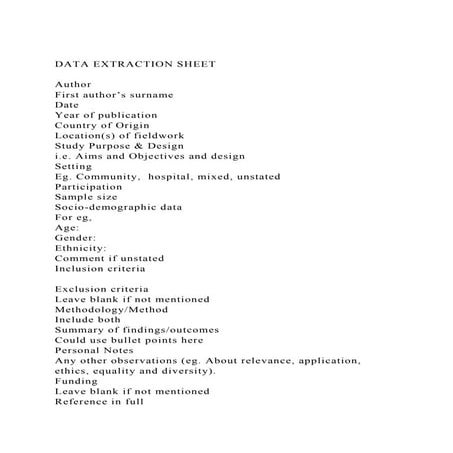 DATA EXTRACTION SHEET

Author
First author's surname
Date
Year of publication
Country of Origin
Location(s) of fieldwork
Study Purpose & Design
i.e. Aims and Objectives and design
Setting
Eg. Community, hospital, mixed, unstated
Participation
Sample size
Socio-demographic data
For eg,
Age:
Gender:
Ethnicity:
Comment if unstated
Inclusion criteria

Exclusion criteria
Leave blank if not mentioned
Methodology/Method
Include both
Summary of findings/outcomes
Could use bullet points here
Personal Notes
Any other observations (eg. About relevance, application, ethics, equality and diversity).
Funding
Leave blank if not mentioned
Reference in full